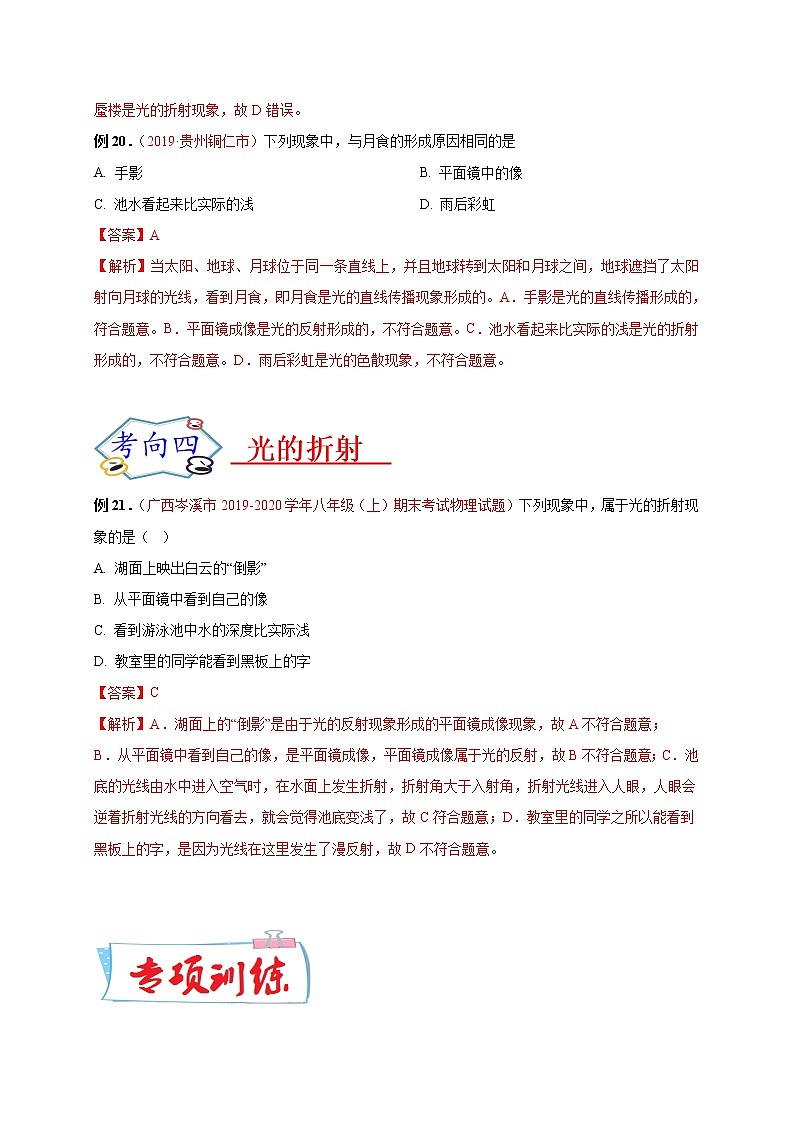 蜃楼是光的折射现象，故 D 错误。

例 20．（2019·贵州铜仁市）下列现象中，与月食的形成原因相同的是

A. 手影

B. 平面镜中的像

C. 池水看起来比实际的浅

D. 雨后彩虹

【答案】A

【解析】当太阳、地球、月球位于同一条直线上，并且地球转到太阳和月球之间，地球遮挡了太阳射向月球的光线，看到月食，即月食是光的直线传播现象形成的。A．手影是光的直线传播形成的，符合题意。B．平面镜成像是光的反射形成的，不符合题意。C．池水看起来比实际的浅是光的折射形成的，不符合题意。D．雨后彩虹是光的色散现象，不符合题意。

考向四 光的折射

例 21．（广西岑溪市 2019-2020 学年八年级（上）期末考试物理试题）下列现象中，属于光的折射现象的是（ ）

A. 湖面上映出白云的“倒影”

B. 从平面镜中看到自己的像

C. 看到游泳池中水的深度比实际浅

D. 教室里的同学能看到黑板上的字

【答案】C

【解析】A．湖面上的“倒影”是由于光的反射现象形成的平面镜成像现象，故 A 不符合题意；B．从平面镜中看到自己的像，是平面镜成像，平面镜成像属于光的反射，故 B 不符合题意；C．池底的光线由水中进入空气时，在水面上发生折射，折射角大于入射角，折射光线进入人眼，人眼会逆着折射光线的方向看去，就会觉得池底变浅了，故 C 符合题意；D．教室里的同学之所以能看到黑板上的字，是因为光线在这里发生了漫反射，故 D 不符合题意。

专项训练